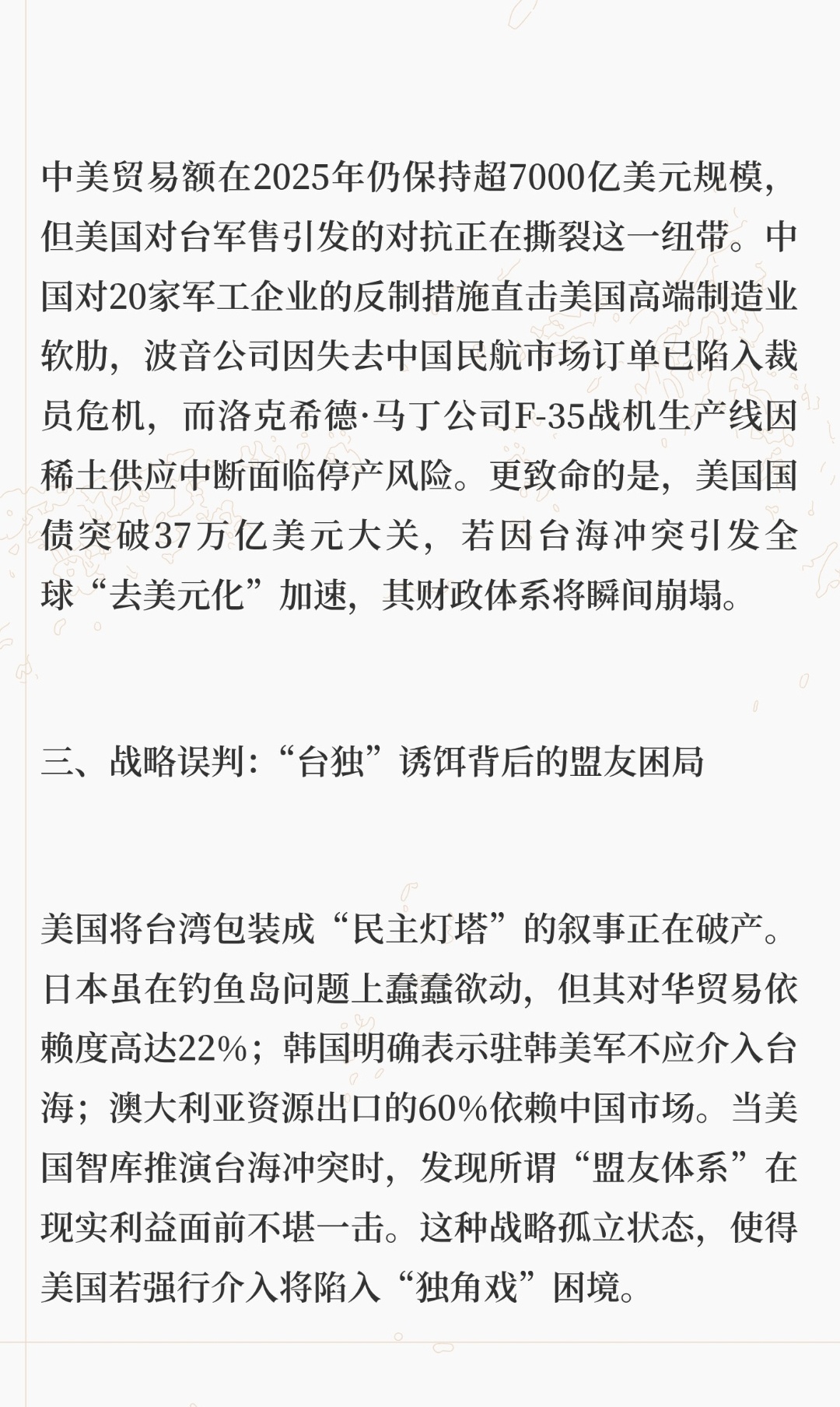 中美贸易额在2025年仍保持超7000亿美元规模，但美国对台军售引发的对抗正在撕裂这一纽带。中国对20家军工企业的反制措施直击美国高端制造业软肋，波音公司因失去中国民航市场订单已陷入裁员危机，而洛克希德·马丁公司F-35战机生产线因稀土供应中断面临停产风险。更致命的是，美国国债突破37万亿美元大关，若因台海冲突引发全球“去美元化”加速，其财政体系将瞬间崩塌。

三、战略误判:“台独”诱饵背后的盟友困局

美国将台湾包装成“民主灯塔”的叙事正在破产。日本虽在钓鱼岛问题上蠢蠢欲动，但其对华贸易依赖度高达22%；韩国明确表示驻韩美军不应介入台海；澳大利亚资源出口的60%依赖中国市场。当美国智库推演台海冲突时，发现所谓“盟友体系”在现实利益面前不堪一击。这种战略孤立状态，使得美国若强行介入将陷入“独角戏”困境。